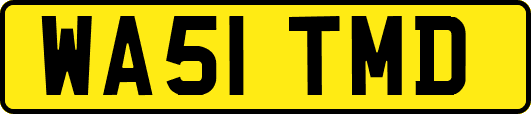 WA51 TMD